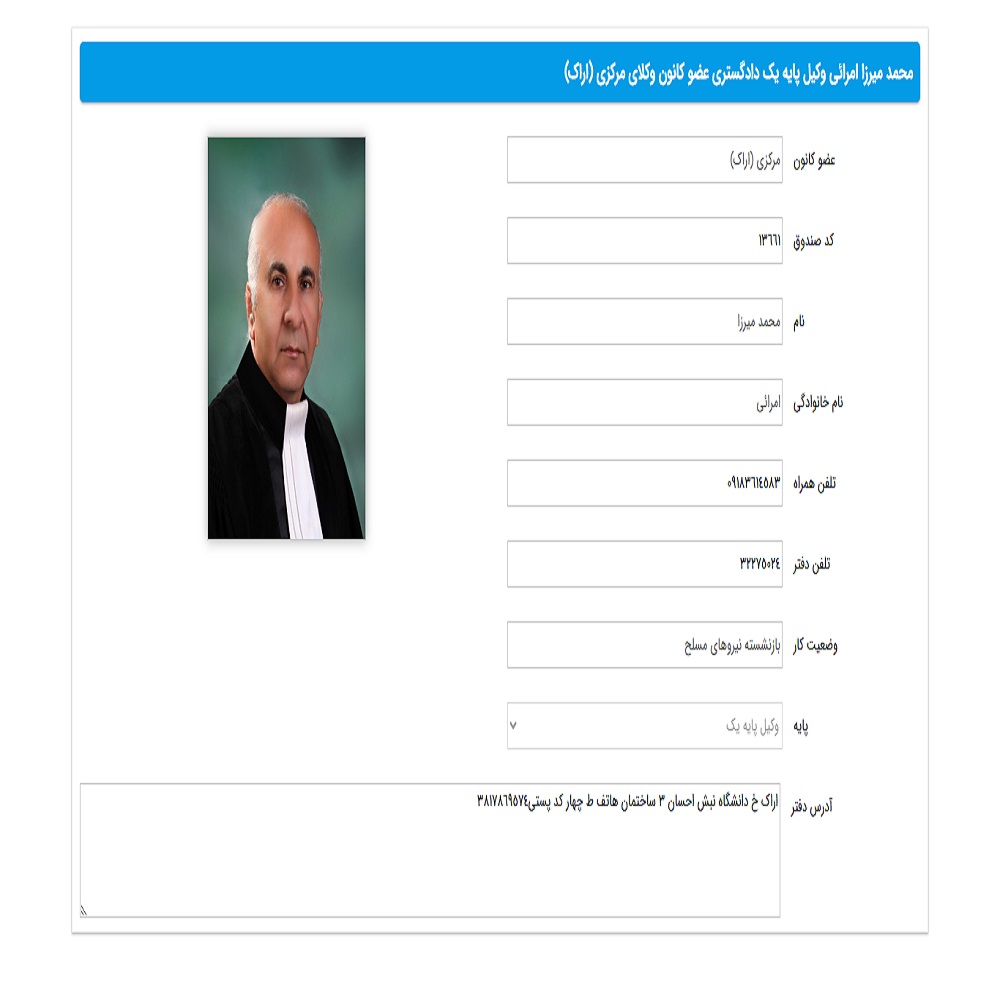 محمد میرزا امرائی وکیل پایه یک دادگستری عضو کانون وکلای مرکزی (اراک)

عضو کانون
مرکزی (اراک)

کد صندوق
۱۳۶۶۱

نام
محمد میرزا

نام خانوادگی
امرائی

تلفن همراه
۰۹۱۸۳۶۱۴۵۸۳

تلفن دفتر
۳۲۲۷۵۰۲۴

وضعیت کار
بازنشسته نیروهای مسلح

پایه
وکیل پایه یک

آدرس دفتر
اراک خ دانشگاه نبش احسان ۳ ساختمان هاتف ط چهار کد پستی۳۸۱۷۸۶۹۵۷۴